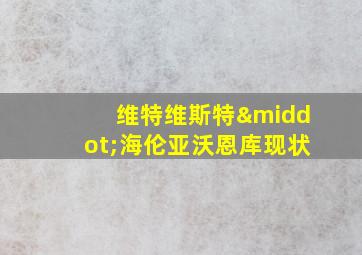 维特维斯特&middot;海伦亚沃恩库现状